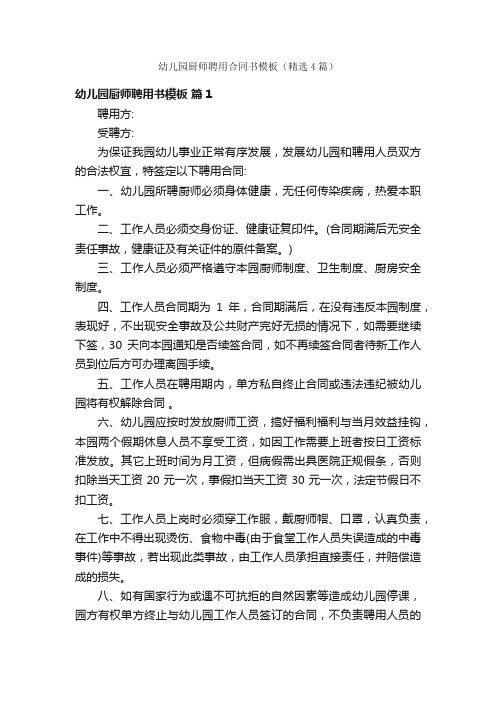 幼儿园厨师聘用合同书模板（精选4篇）

幼儿园厨师聘用书模板 篇1

聘用方:

受聘方:

为保证我园幼儿事业正常有序发展，发展幼儿园和聘用人员双方的合法权宜，特签定以下聘用合同:

一、幼儿园所聘厨师必须身体健康，无任何传染疾病，热爱本职工作。

二、工作人员必须交身份证、健康证复印件。(合同期满后无安全责任事故，健康证及有关证件的原件备案。)

三、工作人员必须严格遵守本园厨师制度、卫生制度、厨房安全制度。

四、工作人员合同期为 1 年，合同期满后，在没有违反本园制度，表现好，不出现安全事故及公共财产完好无损的情况下，如需要继续下签，30 天向本园通知是否续签合同，如不再续签合同者待新工作人员到位后方可办理离园手续。

五、工作人员在聘用期内，单方私自终止合同或违法违纪被幼儿园将有权解除合同 。

六、幼儿园应按时发放厨师工资，搞好福利福利与当月效益挂钩，本园两个假期休息人员不享受工资，如因工作需要上班者按日工资标准发放。其它上班时间为月工资，但病假需出具医院正规假条，否则扣除当天工资 20 元一次，事假扣当天工资 30 元一次，法定节假日不扣工资。

七、工作人员上岗时必须穿工作服，戴厨师帽、口罩，认真负责，在工作中不得出现烫伤、食物中毒(由于食堂工作人员失误造成的中毒事件)等事故，若出现此类事故，由工作人员承担直接责任，并赔偿造成的损失。

八、如有国家行为或遇不可抗拒的自然因素等造成幼儿园停课，园方有权单方终止与幼儿园工作人员签订的合同，不负责聘用人员的